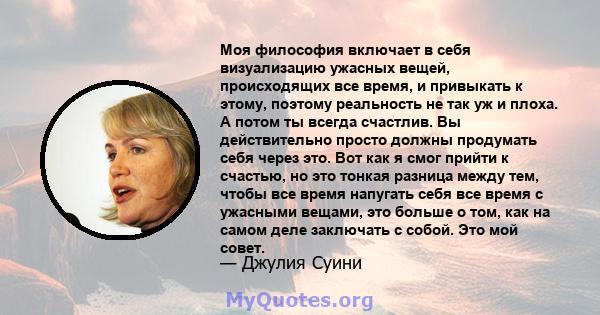 Моя философия включает в себя визуализацию ужасных вещей, происходящих все время, и привыкать к этому, поэтому реальность не так уж и плоха. А потом ты всегда счастлив. Вы действительно просто должны продумать себя через это. Вот как я смог прийти к счастью, но это тонкая разница между тем, чтобы все время напугать себя все время с ужасными вещами, это больше о том, как на самом деле заключать с собой. Это мой совет.
— Джулия Суини

MyQuotes.org